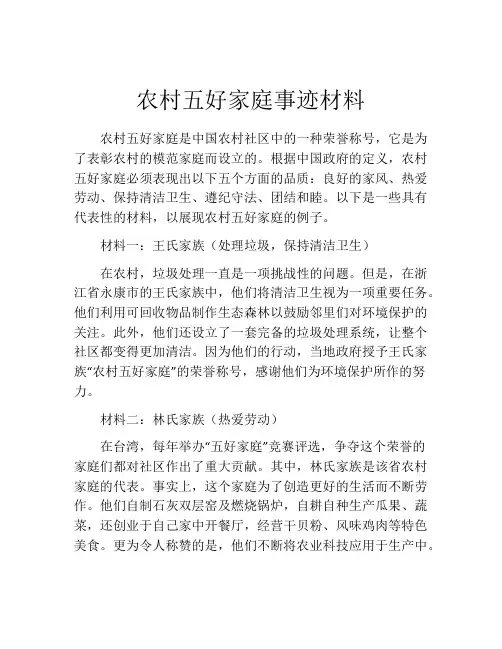 农村五好家庭事迹材料

农村五好家庭是中国农村社区中的一种荣誉称号，它是为了表彰农村的模范家庭而设立的。根据中国政府的定义，农村五好家庭必须表现出以下五个方面的品质：良好的家风、热爱劳动、保持清洁卫生、遵纪守法、团结和睦。以下是一些具有代表性的材料，以展现农村五好家庭的例子。

材料一：王氏家族（处理垃圾，保持清洁卫生）

在农村，垃圾处理一直是一项挑战性的问题。但是，在浙江省永康市的王氏家族中，他们将清洁卫生视为一项重要任务。他们利用可回收物品制作生态森林以鼓励邻里们对环境保护的关注。此外，他们还设立了一套完备的垃圾处理系统，让整个社区都变得更加清洁。因为他们的行动，当地政府授予王氏家族“农村五好家庭”的荣誉称号，感谢他们为环境保护所作的努力。

材料二：林氏家族（热爱劳动）

在台湾，每年举办“五好家庭”竞赛评选，争夺这个荣誉的家庭们都对社区作出了重大贡献。其中，林氏家族是该省农村家庭的代表。事实上，这个家庭为了创造更好的生活而不断劳作。他们自制石灰双层窑及燃烧锅炉，自耕自种生产瓜果、蔬菜，还创业于自己家中开餐厅，经营干贝粉、风味鸡肉等特色美食。更为令人称赞的是，他们不断将农业科技应用于生产中。